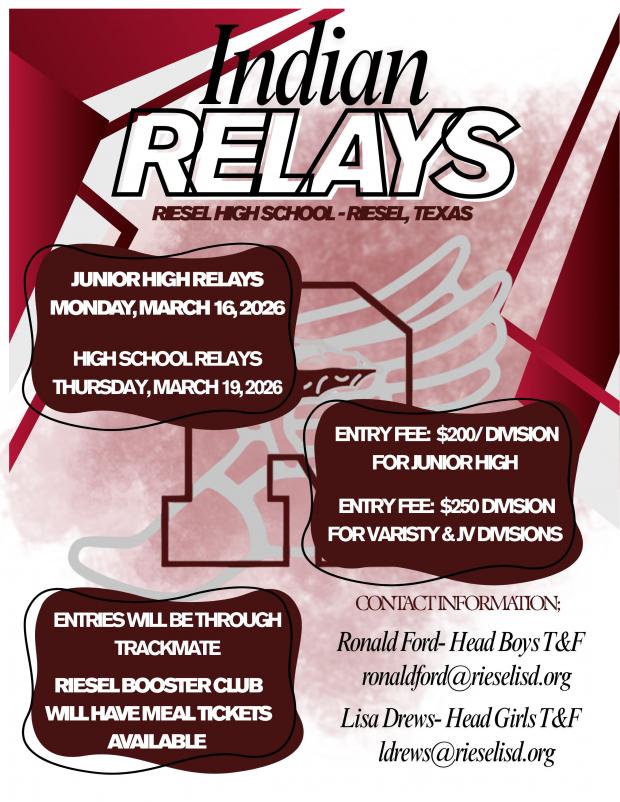 Indian
RELAYS

RIESEL HIGH SCHOOL - RIESEL, TEXAS

JUNIOR HIGH RELAYS
MONDAY, MARCH 16, 2026

HIGH SCHOOL RELAYS
THURSDAY, MARCH 19, 2026

ENTRY FEE: $200/ DIVISION
FOR JUNIOR HIGH

ENTRY FEE: $250 DIVISION
FOR VARISTY & JV DIVISIONS

ENTRIES WILL BE THROUGH
TRACKMATE

RIESEL BOOSTER CLUB
WILL HAVE MEAL TICKETS
AVAILABLE

CONTACT INFORMATION;

Ronald Ford- Head Boys T&F
ronaldford@rieselisd.org

Lisa Drews- Head Girls T&F
ldrews@rieselisd.org